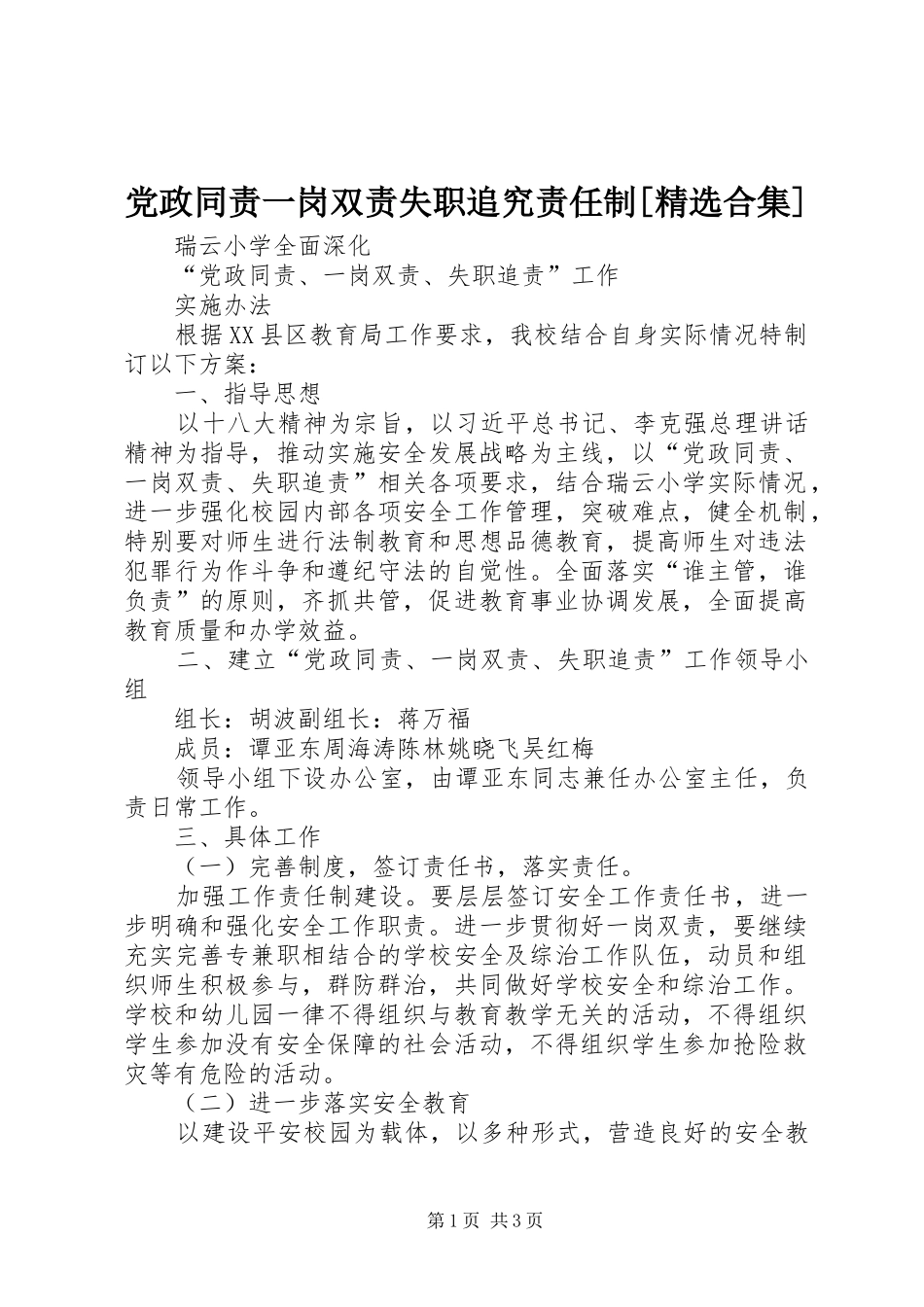 党政同责一岗双责失职追究责任制[精选合集]

瑞云小学全面深化

“党政同责、一岗双责、失职追责”工作

实施办法

根据XX县区教育局工作要求，我校结合自身实际情况特制订以下方案：

一、指导思想

以十八大精神为宗旨，以习近平总书记、李克强总理讲话精神为指导，推动实施安全发展战略为主线，以“党政同责、一岗双责、失职追责”相关各项要求，结合瑞云小学实际情况，进一步强化校园内部各项安全工作管理，突破难点，健全机制，特别要对师生进行法制教育和思想品德教育，提高师生对违法犯罪行为作斗争和遵纪守法的自觉性。全面落实“谁主管，谁负责”的原则，齐抓共管，促进教育事业协调发展，全面提高教育质量和办学效益。

二、建立“党政同责、一岗双责、失职追责”工作领导小组

组长：胡波副组长：蒋万福

成员：谭亚东周海涛陈林姚晓飞吴红梅

领导小组下设办公室，由谭亚东同志兼任办公室主任，负责日常工作。

三、具体工作

（一）完善制度，签订责任书，落实责任。

加强工作责任制建设。要层层签订安全工作责任书，进一步明确和强化安全工作职责。进一步贯彻好一岗双责，要继续充实完善专兼职相结合的学校安全及综治工作队伍，动员和组织师生积极参与，群防群治，共同做好学校安全和综治工作。学校和幼儿园一律不得组织与教育教学无关的活动，不得组织学生参加没有安全保障的社会活动，不得组织学生参加抢险救灾等有危险的活动。

（二）进一步落实安全教育

以建设平安校园为载体，以多种形式，营造良好的安全教

第1页 共3页